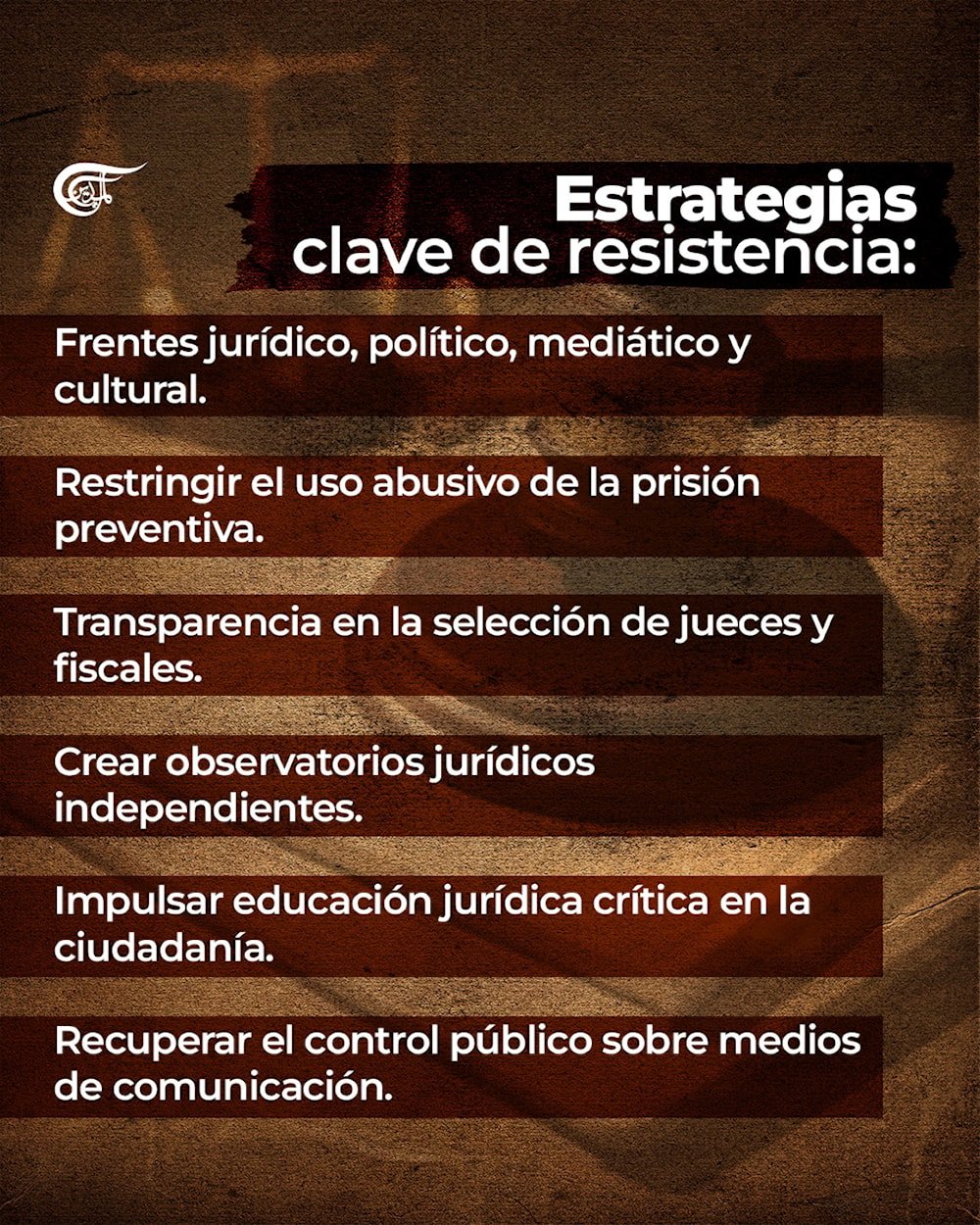 Estrategias clave de resistencia:

Frentes jurídico, político, mediático y cultural.

Restringir el uso abusivo de la prisión preventiva.

Transparencia en la selección de jueces y fiscales.

Crear observatorios jurídicos independientes.

Impulsar educación jurídica crítica en la ciudadanía.

Recuperar el control público sobre medios de comunicación.